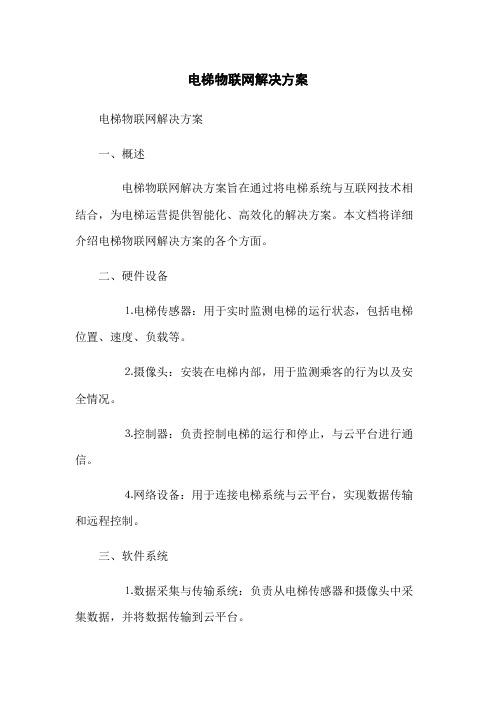 电梯物联网解决方案

电梯物联网解决方案

一、概述

电梯物联网解决方案旨在通过将电梯系统与互联网技术相结合，为电梯运营提供智能化、高效化的解决方案。本文档将详细介绍电梯物联网解决方案的各个方面。

二、硬件设备

1.电梯传感器：用于实时监测电梯的运行状态，包括电梯位置、速度、负载等。

2.摄像头：安装在电梯内部，用于监测乘客的行为以及安全情况。

3.控制器：负责控制电梯的运行和停止，与云平台进行通信。

4.网络设备：用于连接电梯系统与云平台，实现数据传输和远程控制。

三、软件系统

1.数据采集与传输系统：负责从电梯传感器和摄像头中采集数据，并将数据传输到云平台。